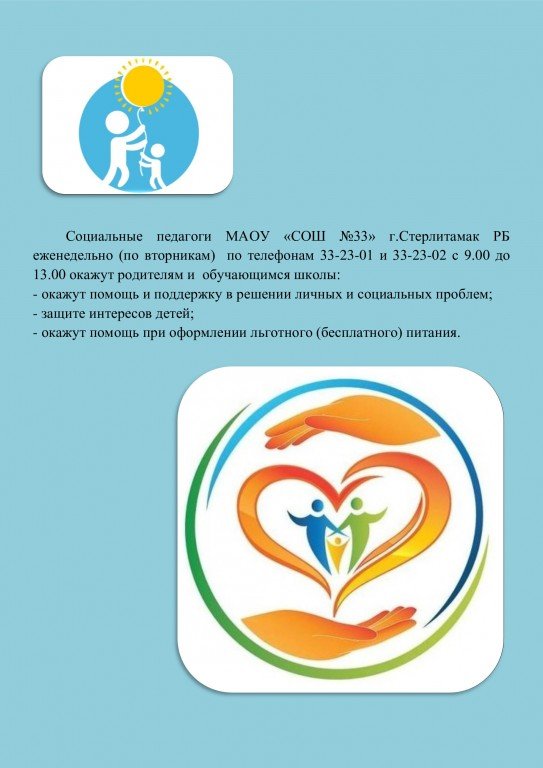 Социальные педагоги МАОУ «СОШ №33» г.Стерлитамак РБ еженедельно (по вторникам) по телефонам 33-23-01 и 33-23-02 с 9.00 до 13.00 окажут родителям и обучающимся школы:
- окажут помощь и поддержку в решении личных и социальных проблем;
- защите интересов детей;
- окажут помощь при оформлении льготного (бесплатного) питания.